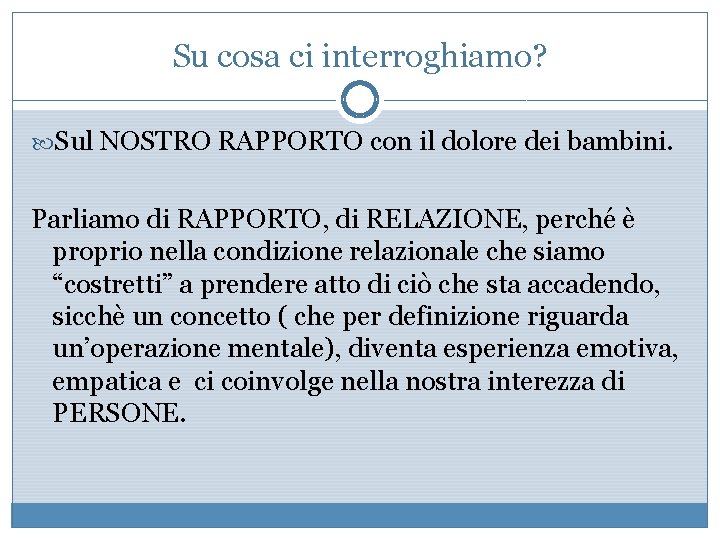 Su cosa ci interroghiamo?

Sul NOSTRO RAPPORTO con il dolore dei bambini.

Parliamo di RAPPORTO, di RELAZIONE, perché è proprio nella condizione relazionale che siamo “costretti” a prendere atto di ciò che sta accadendo, sicchè un concetto ( che per definizione riguarda un’operazione mentale), diventa esperienza emotiva, empatica e ci coinvolge nella nostra interezza di PERSONE.